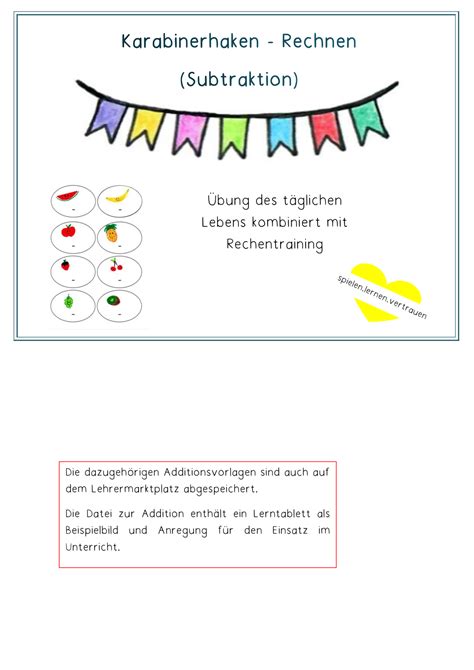 Karabinerhaken - Rechnen

(Subtraktion)

Übung des täglichen Lebens kombiniert mit Rechentraining

spielen.lernen.vertrauen

Die dazugehörigen Additionsvorlagen sind auch auf dem Lehrermarktplatz abgespeichert.

Die Datei zur Addition enthält ein Lerntablett als Beispielbild und Anregung für den Einsatz im Unterricht.